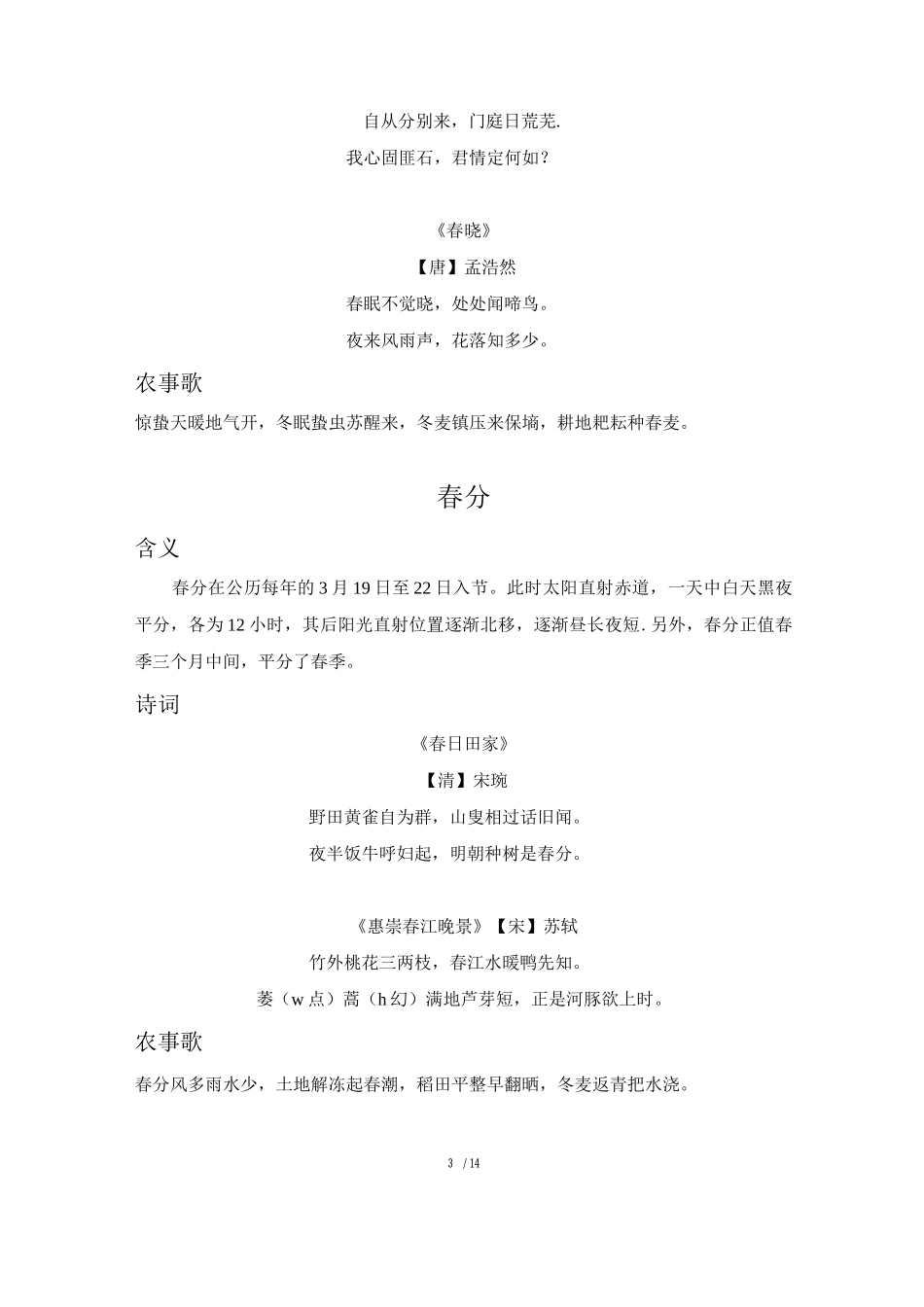 自从分别来，门庭日荒芜.
我心固匪石，君情定何如？

《春晓》
【唐】孟浩然
春眠不觉晓，处处闻啼鸟。
夜来风雨声，花落知多少。

农事歌

惊蛰天暖地气开，冬眠蛰虫苏醒来，冬麦镇压来保墒，耕地耙耘种春麦。

春分

含义

春分在公历每年的 3 月 19 日至 22 日入节。此时太阳直射赤道，一天中白天黑夜平分，各为 12 小时，其后阳光直射位置逐渐北移，逐渐昼长夜短. 另外，春分正值春季三个月中间，平分了春季。

诗词

《春日田家》
【清】宋琬
野田黄雀自为群，山叟相过话旧闻。
夜半饭牛呼妇起，明朝种树是春分。

《惠崇春江晚景》【宋】苏轼
竹外桃花三两枝，春江水暖鸭先知。
蒌（w 点）蒿（h 幻）满地芦芽短，正是河豚欲上时。

农事歌

春分风多雨水少，土地解冻起春潮，稻田平整早翻晒，冬麦返青把水浇。

3 / 14